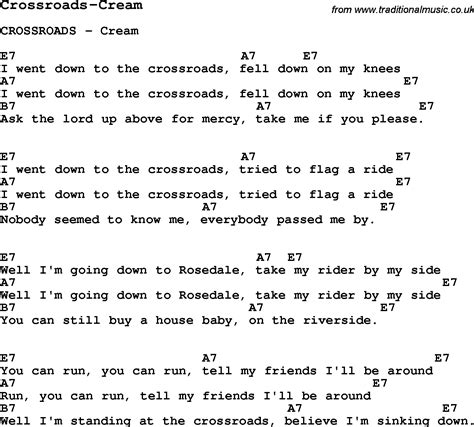 Crossroads-Cream
from www.traditionalmusic.co.uk

CROSSROADS - Cream

E7 A7 E7
I went down to the crossroads, fell down on my knees
A7 E7
I went down to the crossroads, fell down on my knees
B7 A7 E7
Ask the lord up above for mercy, take me if you please.

E7 A7 E7
I went down to the crossroads, tried to flag a ride
A7 E7
I went down to the crossroads, tried to flag a ride
B7 A7 E7
Nobody seemed to know me, everybody passed me by.

E7 A7 E7
Well I'm going down to Rosedale, take my rider by my side
A7 E7
Well I'm going down to Rosedale, take my rider by my side
B7 A7 E7
You can still buy a house baby, on the riverside.

E7 A7 E7
You can run, you can run, tell my friends I'll be around
A7 E7
Run, you can run, tell my friends I'll be around
B7 A7 E7
Well I'm standing at the crossroads, believe I'm sinking down.